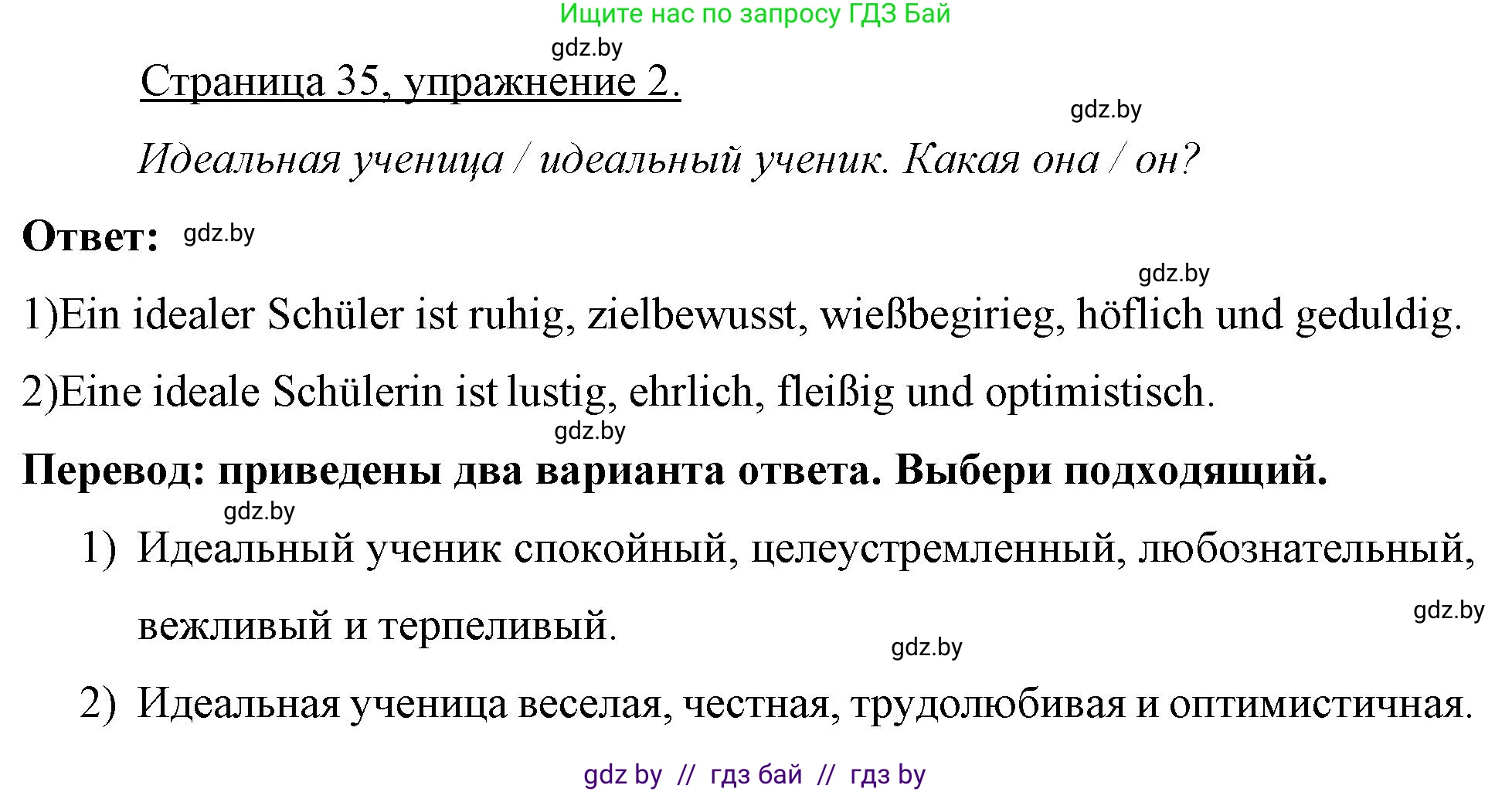 Ищите нас по запросу ГДЗ Бай

gdz.by

Страница 35, упражнение 2.

gdz.by

Идеальная ученица / идеальный ученик. Какая она / он?

Ответ: gdz.by

gdz.by

1)Ein idealer Schüler ist ruhig, zielbewusst, wießbegirieg, höflich und geduldig.

2)Eine ideale Schülerin ist lustig, ehrlich, fleißig und optimistisch.

gdz.by

Перевод: приведены два варианта ответа. Выбери подходящий.

gdz.by

1) Идеальный ученик спокойный, целеустремленный, любознательный, вежливый и терпеливый.

gdz.by

gdz.by

2) Идеальная ученица веселая, честная, трудолюбивая и оптимистичная.

gdz by // гдз бай // гдз by